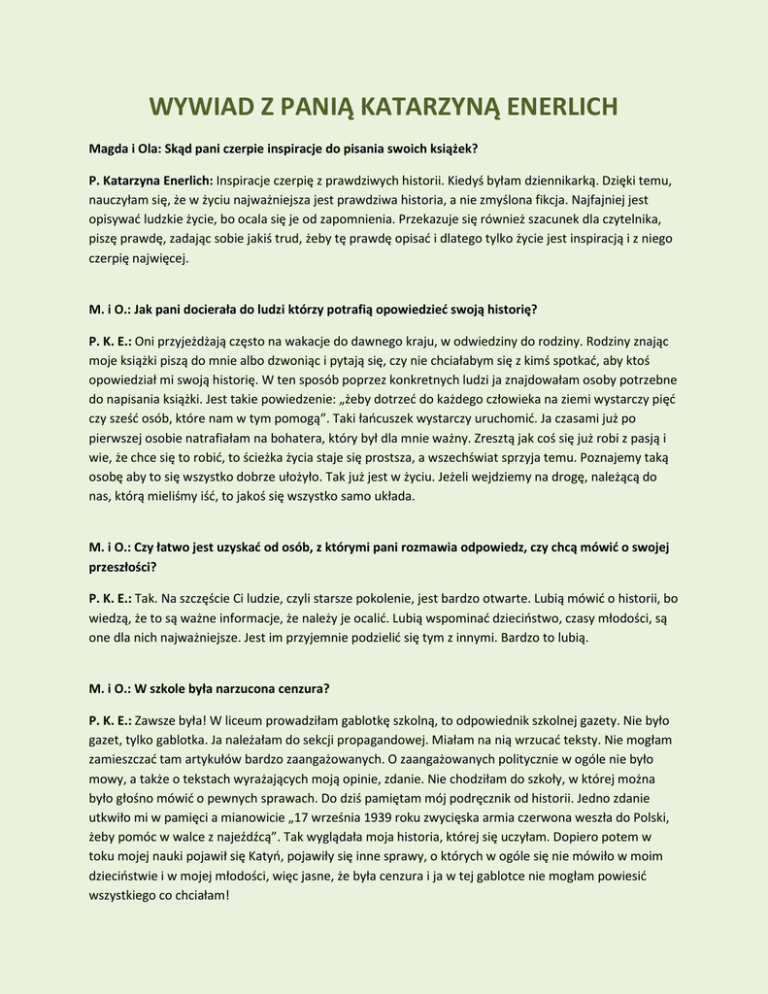 WYWIAD Z PANIĄ KATARZYNĄ ENERLICH

Magda i Ola: Skąd pani czerpie inspiracje do pisania swoich książek?

P. Katarzyna Enerlich: Inspiracje czerpię z prawdziwych historii. Kiedyś byłam dziennikarką. Dzięki temu, nauczyłam się, że w życiu najważniejsza jest prawdziwa historia, a nie zmyślona fikcja. Najfajniej jest opisywać ludzkie życie, bo ocala się je od zapomnienia. Przekazuje się również szacunek dla czytelnika, piszę prawdę, zadając sobie jakiś trud, żeby tę prawdę opisać i dlatego tylko życie jest inspiracją i z niego czerpię najwięcej.

M. i O.: Jak pani docierała do ludzi którzy potrafią opowiedzieć swoją historię?

P. K. E.: Oni przyjeżdżają często na wakacje do dawnego kraju, w odwiedziny do rodziny. Rodziny znając moje książki piszą do mnie albo dzwoniąc i pytają się, czy nie chciałabym się z kimś spotkać, aby ktoś opowiedział mi swoją historię. W ten sposób poprzez konkretnych ludzi ja znajdowałam osoby potrzebne do napisania książki. Jest takie powiedzenie: „żeby dotrzeć do każdego człowieka na ziemi wystarczy pięć czy sześć osób, które nam w tym pomogą". Taki łańcuszek wystarczy uruchomić. Ja czasami już po pierwszej osobie natrafiałam na bohatera, który był dla mnie ważny. Zresztą jak coś się już robi z pasją i wie, że chce się to robić, to ścieżka życia staje się prostsza, a wszechświat sprzyja temu. Poznajemy taką osobę aby to się wszystko dobrze ułożyło. Tak już jest w życiu. Jeżeli wejdziemy na drogę, należącą do nas, którą mieliśmy iść, to jakoś się wszystko samo układa.

M. i O.: Czy łatwo jest uzyskać od osób, z którymi pani rozmawia odpowiedz, czy chcą mówić o swojej przeszłości?

P. K. E.: Tak. Na szczęście Ci ludzie, czyli starsze pokolenie, jest bardzo otwarte. Lubią mówić o historii, bo wiedzą, że to są ważne informacje, że należy je ocalić. Lubią wspominać dzieciństwo, czasy młodości, są one dla nich najważniejsze. Jest im przyjemnie podzielić się tym z innymi. Bardzo to lubią.

M. i O.: W szkole była narzucona cenzura?

P. K. E.: Zawsze była! W liceum prowadziłam gablotkę szkolną, to odpowiednik szkolnej gazety. Nie było gazet, tylko gablotka. Ja należałam do sekcji propagandowej. Miałam na nią wrzucać teksty. Nie mogłam zamieszczać tam artykułów bardzo zaangażowanych. O zaangażowanych politycznie w ogóle nie było mowy, a także o tekstach wyrażających moją opinie, zdanie. Nie chodziłam do szkoły, w której można było głośno mówić o pewnych sprawach. Do dziś pamiętam mój podręcznik od historii. Jedno zdanie utkwiło mi w pamięci a mianowicie „17 września 1939 roku zwycięska armia czerwona weszła do Polski, żeby pomóc w walce z najeźdźcą". Tak wyglądała moja historia, której się uczyłam. Dopiero potem w toku mojej nauki pojawił się Katyń, pojawiły się inne sprawy, o których w ogóle się nie mówiło w moim dzieciństwie i w mojej młodości, więc jasne, że była cenzura i ja w tej gablotce nie mogłam powiesić wszystkiego co chciałam!